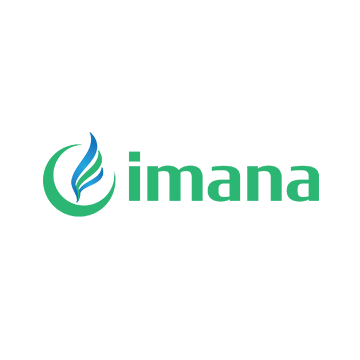 imana